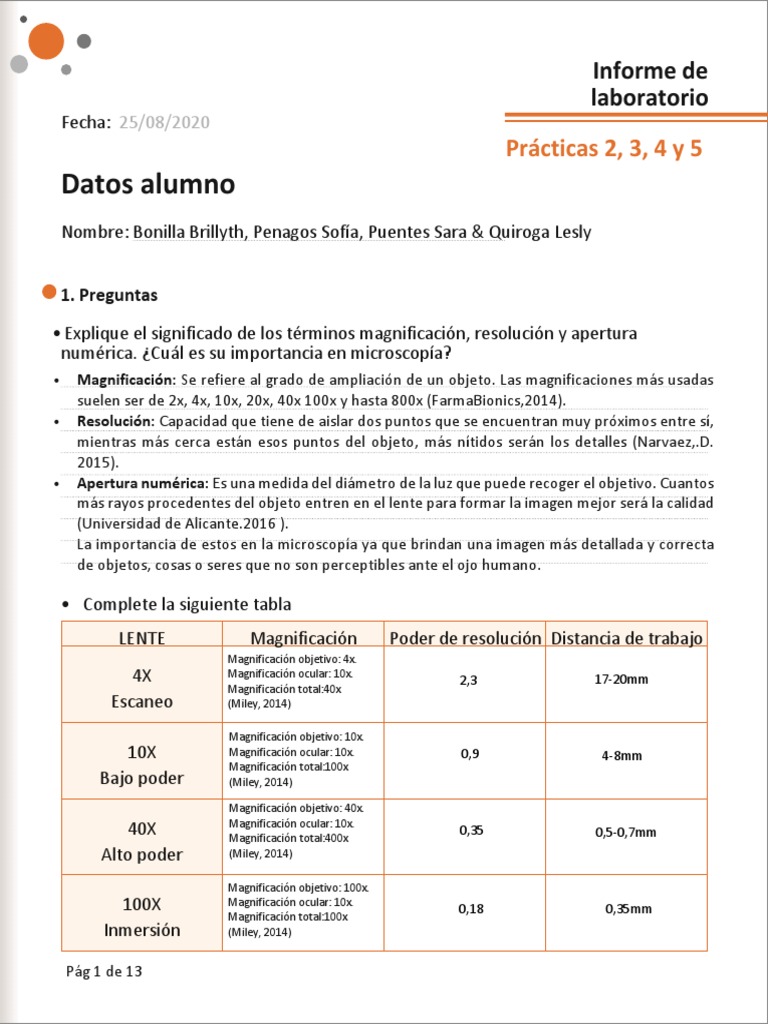 Informe de laboratorio

Fecha: 25/08/2020

Prácticas 2, 3, 4 y 5

Datos alumno

Nombre: Bonilla Brillyth, Penagos Sofía, Puentes Sara & Quiroga Lesly

1. Preguntas

• Explique el significado de los términos magnificación, resolución y apertura numérica. ¿Cuál es su importancia en microscopía?

• Magnificación: Se refiere al grado de ampliación de un objeto. Las magnificaciones más usadas suelen ser de 2x, 4x, 10x, 20x, 40x 100x y hasta 800x (FarmaBionics,2014).
• Resolución: Capacidad que tiene de aislar dos puntos que se encuentran muy próximos entre sí, mientras más cerca están esos puntos del objeto, más nítidos serán los detalles (Narvaez,.D. 2015).
• Apertura numérica: Es una medida del diámetro de la luz que puede recoger el objetivo. Cuantos más rayos procedentes del objeto entren en el lente para formar la imagen mejor será la calidad (Universidad de Alicante.2016 ).
La importancia de estos en la microscopía ya que brindan una imagen más detallada y correcta de objetos, cosas o seres que no son perceptibles ante el ojo humano.

• Complete la siguiente tabla

| LENTE | Magnificación | Poder de resolución | Distancia de trabajo |
|---|---|---|---|
| 4X Escaneo | Magnificación objetivo: 4x. Magnificación ocular: 10x. Magnificación total:40x (Miley, 2014) | 2,3 | 17-20mm |
| 10X Bajo poder | Magnificación objetivo: 10x. Magnificación ocular: 10x. Magnificación total:100x (Miley, 2014) | 0,9 | 4-8mm |
| 40X Alto poder | Magnificación objetivo: 40x. Magnificación ocular: 10x. Magnificación total:400x (Miley, 2014) | 0,35 | 0,5-0,7mm |
| 100X Inmersión | Magnificación objetivo: 100x. Magnificación ocular: 10x. Magnificación total:100x (Miley, 2014) | 0,18 | 0,35mm |

Pág 1 de 13